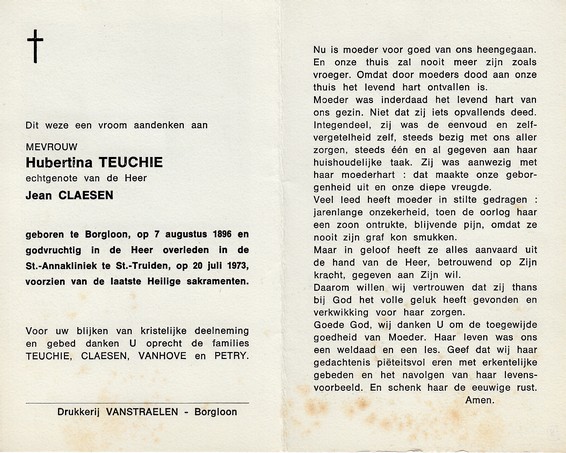 Dit weze een vroom aandenken aan

MEVROUW
Hubertina TEUCHIE
echtgenote van de Heer
Jean CLAESEN

geboren te Borgloon, op 7 augustus 1896 en godvruchtig in de Heer overleden in de St.-Annakliniek te St.-Truiden, op 20 juli 1973, voorzien van de laatste Heilige sakramenten.

Voor uw blijken van kristelijke deelneming en gebed danken U oprecht de families TEUCHIE, CLAESEN, VANHOVE en PETRY.

Drukkerij VANSTRAELEN - Borgloon

Nu is moeder voor goed van ons heengegaan. En onze thuis zal nooit meer zijn zoals vroeger. Omdat door moeders dood aan onze thuis het levend hart ontvallen is.
Moeder was inderdaad het levend hart van ons gezin. Niet dat zij iets opvallends deed. Integendeel, zij was de eenvoud en zelfvergetelheid zelf, steeds bezig met ons aller zorgen, steeds één en al gegeven aan haar huishoudelijke taak. Zij was aanwezig met haar moederhart : dat maakte onze geborgenheid uit en onze diepe vreugde.
Veel leed heeft moeder in stilte gedragen : jarenlange onzekerheid, toen de oorlog haar een zoon ontrukte, blijvende pijn, omdat ze nooit zijn graf kon smukken.
Maar in geloof heeft ze alles aanvaard uit de hand van de Heer, betrouwend op Zijn kracht, gegeven aan Zijn wil.
Daarom willen wij vertrouwen dat zij thans bij God het volle geluk heeft gevonden en verkwikking voor haar zorgen.
Goede God, wij danken U om de toegewijde goedheid van Moeder. Haar leven was ons een weldaad en een les. Geef dat wij haar gedachtenis piëteitsvol eren met erkentelijke gebeden en het navolgen van haar levensvoorbeeld. En schenk haar de eeuwige rust.
Amen.